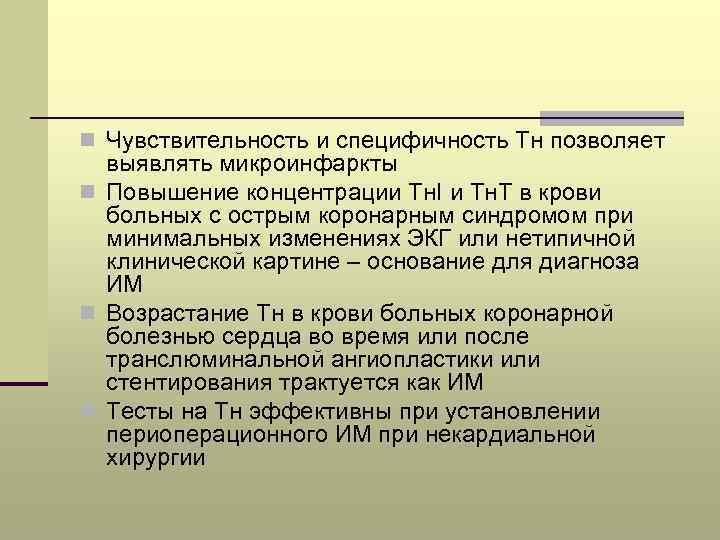 Чувствительность и специфичность Тн позволяет выявлять микроинфаркты

Повышение концентрации ТнI и ТнТ в крови больных с острым коронарным синдромом при минимальных изменениях ЭКГ или нетипичной клинической картине – основание для диагноза ИМ

Возрастание Тн в крови больных коронарной болезнью сердца во время или после транслюминальной ангиопластики или стентирования трактуется как ИМ

Тесты на Тн эффективны при установлении периоперационного ИМ при некардиальной хирургии